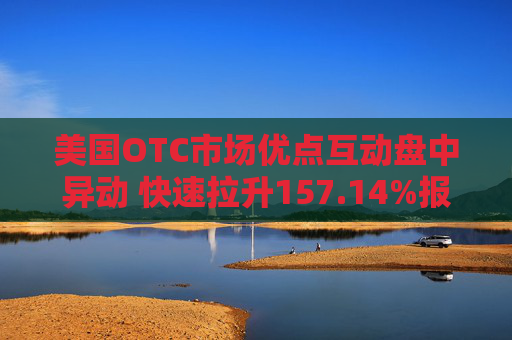 美国OTC市场优点互动盘中异动 快速拉升157.14%报